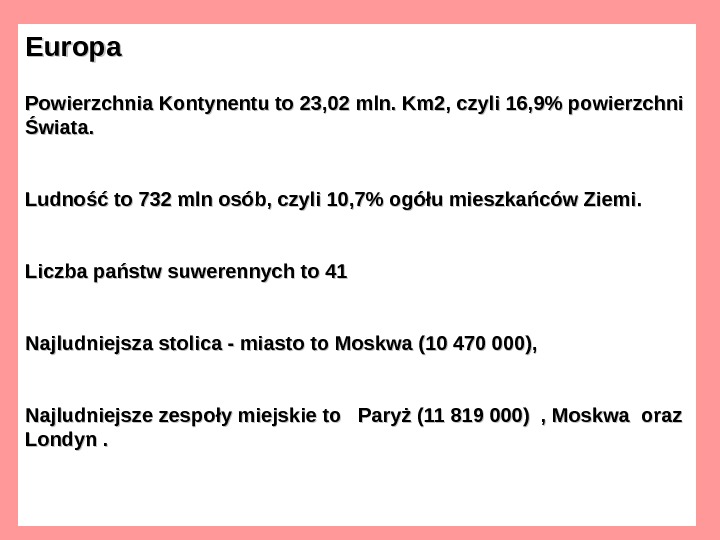 Europa

Powierzchnia Kontynentu to 23,02 mln. Km2, czyli 16,9% powierzchni Świata.

Ludność to 732 mln osób, czyli 10,7% ogółu mieszkańców Ziemi.

Liczba państw suwerennych to 41

Najludniejsza stolica - miasto to Moskwa (10 470 000),

Najludniejsze zespoły miejskie to Paryż (11 819 000) , Moskwa oraz Londyn .